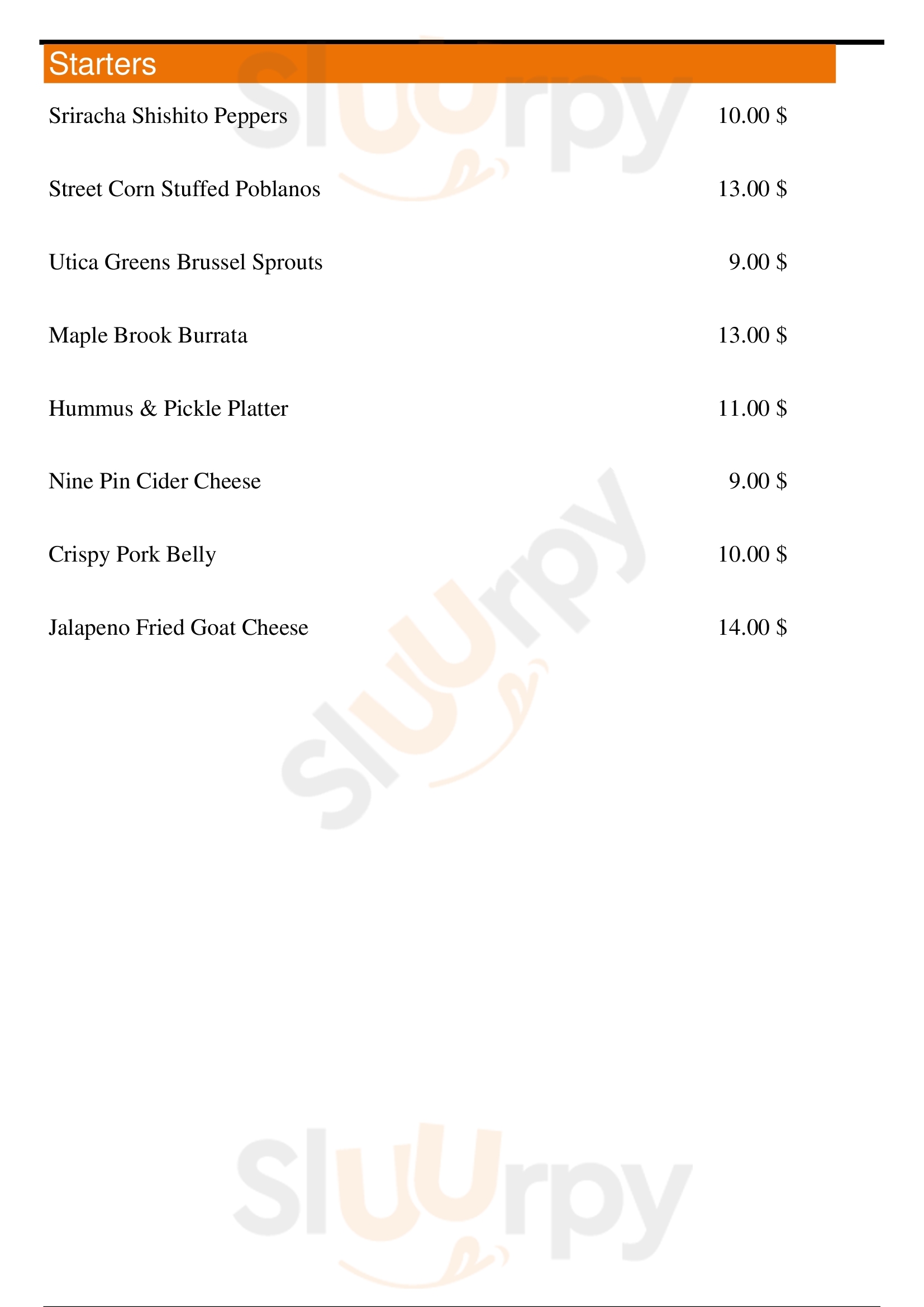 Starters

Sriracha Shishito Peppers 10.00 $

Street Corn Stuffed Poblanos 13.00 $

Utica Greens Brussel Sprouts 9.00 $

Maple Brook Burrata 13.00 $

Hummus & Pickle Platter 11.00 $

Nine Pin Cider Cheese 9.00 $

Crispy Pork Belly 10.00 $

Jalapeno Fried Goat Cheese 14.00 $

Sluurpy

Sluurpy

Sluurpy